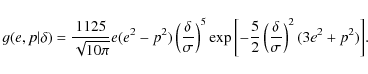 $g(e, p|\delta) = \frac{1125}{\sqrt{10\pi}} e(e^2 - p^2) \left(\frac{\delta}{\sigma}\right)^5 \exp\left[-\frac{5}{2}\left(\frac{\delta}{\sigma}\right)^2 (3e^2 + p^2)\right].$